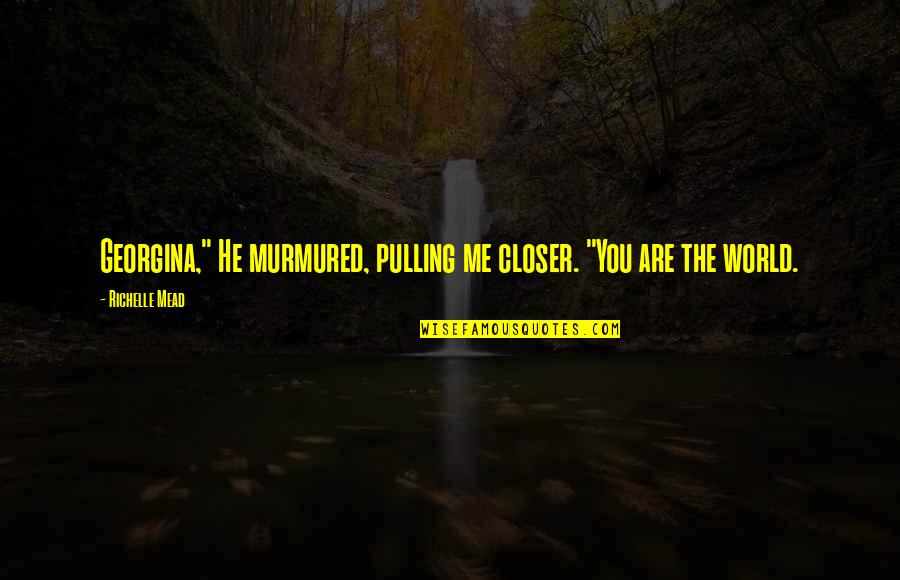 Georgina," He murmured, pulling me closer. "You are the world.

- Richelle Mead

WISEFAMOUSQUOTES.COM